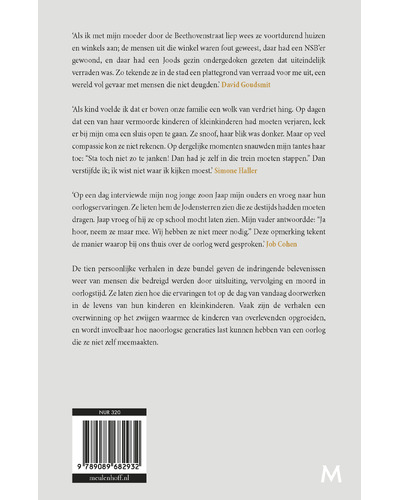 'Als ik met mijn moeder door de Beethovenstraat liep wees ze voortdurend huizen en winkels aan; de mensen uit die winkel waren fout geweest, daar had een NSB'er gewoond, en daar had een Joods gezin ondergedoken gezeten dat uiteindelijk verraden was. Zo tekende ze in de stad een plattegrond van verraad voor me uit, een wereld vol gevaar met mensen die niet deugden.' David Goudsmit

'Als kind voelde ik dat er boven onze familie een wolk van verdriet hing. Op dagen dat een van haar vermoorde kinderen of kleinkinderen had moeten verjaren, leek er bij mijn oma een sluis open te gaan. Ze snoof, haar blik was donker. Maar op veel compassie kon ze niet rekenen. Op dergelijke momenten snauwden mijn tantes haar toe: "Sta toch niet zo te janken! Dan had je zelf in die trein moeten stappen." Dan verstijfde ik; ik wist niet waar ik kijken moest.' Simone Haller

'Op een dag interviewde mijn nog jonge zoon Jaap mijn ouders en vroeg naar hun oorlogservaringen. Ze lieten hem de Jodensterren zien die ze destijds hadden moeten dragen. Jaap vroeg of hij ze op school mocht laten zien. Mijn vader antwoordde: "Ja hoor, neem ze maar mee. Wij hebben ze niet meer nodig." Deze opmerking tekent de manier waarop bij ons thuis over de oorlog werd gesproken.' Job Cohen

De tien persoonlijke verhalen in deze bundel geven de indringende belevenissen weer van mensen die bedreigd werden door uitsluiting, vervolging en moord in oorlogstijd. Ze laten zien hoe die ervaringen tot op de dag van vandaag doorwerken in de levens van hun kinderen en kleinkinderen. Vaak zijn de verhalen een overwinning op het zwijgen waarmee de kinderen van overlevenden opgroeiden, en wordt invoelbaar hoe naoorlogse generaties last kunnen hebben van een oorlog die ze niet zelf meemaakten.

NUR 320

9 789089 682932

meulenhoff.nl

M